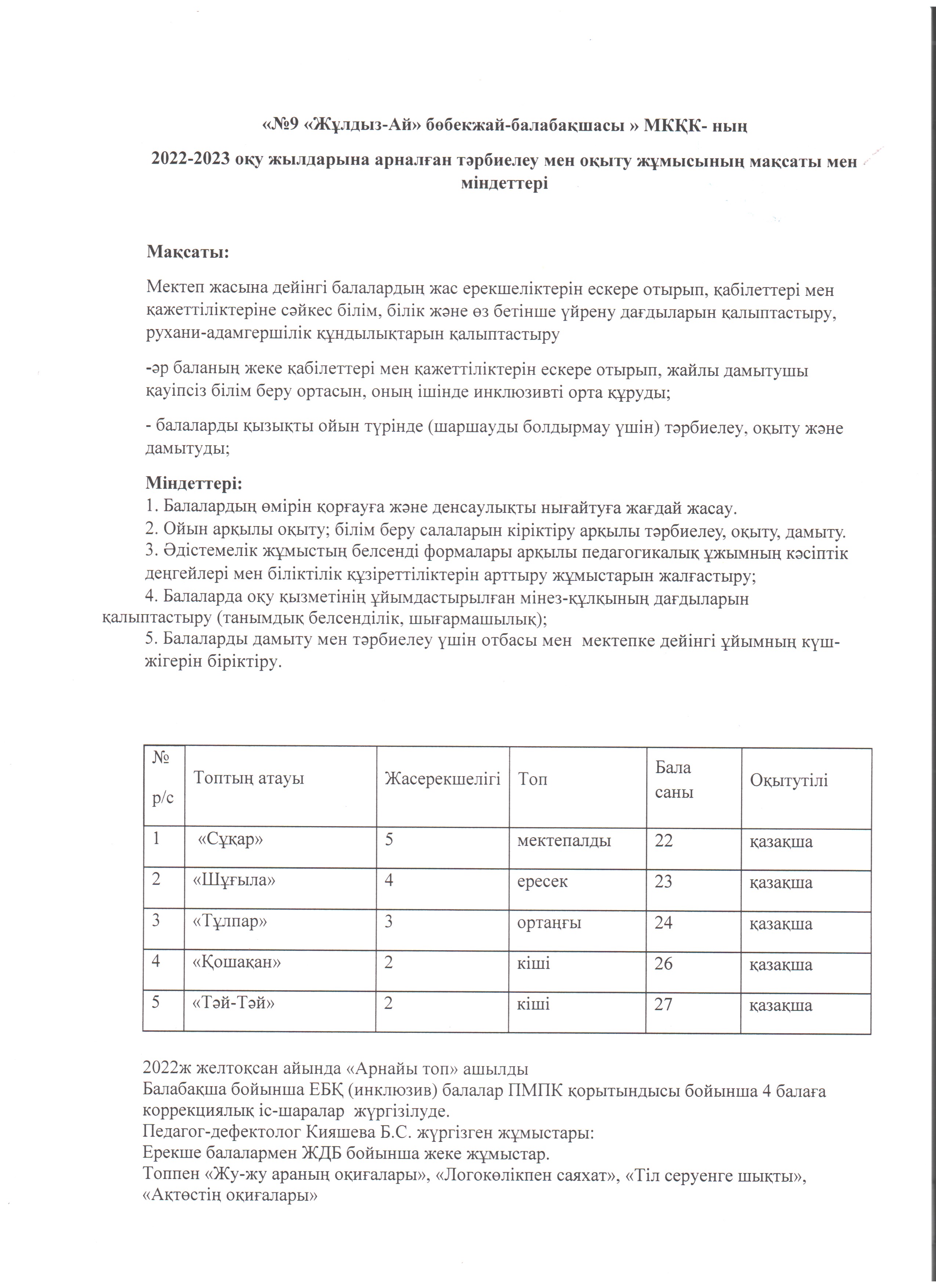 «№9 «Жұлдыз-Ай» бөбекжай-балабақшасы » МКҚК- ның

2022-2023 оқу жылдарына арналған тәрбиелеу мен оқыту жұмысының мақсаты мен міндеттері

Мақсаты:

Мектеп жасына дейінгі балалардың жас ерекшеліктерін ескере отырып, қабілеттері мен қажеттіліктеріне сәйкес білім, білік және өз бетінше үйрену дағдыларын қалыптастыру, рухани-адамгершілік құндылықтарын қалыптастыру

-әр баланың жеке қабілеттері мен қажеттіліктерін ескере отырып, жайлы дамытушы қауіпсіз білім беру ортасын, оның ішінде инклюзивті орта құруды;

- балаларды қызықты ойын түрінде (шаршауды болдырмау үшін) тәрбиелеу, оқыту және дамытуды;

Міндеттері:
1. Балалардың өмірін қорғауға және денсаулықты нығайтуға жағдай жасау.
2. Ойын арқылы оқыту; білім беру салаларын кіріктіру арқылы тәрбиелеу, оқыту, дамыту.
3. Әдістемелік жұмыстың белсенді формалары арқылы педагогикалық ұжымның кәсіптік деңгейлері мен біліктілік құзіреттіліктерін арттыру жұмыстарын жалғастыру;
4. Балаларда оқу қызметінің ұйымдастырылған мінез-құлқының дағдыларын қалыптастыру (танымдық белсенділік, шығармашылық);
5. Балаларды дамыту мен тәрбиелеу үшін отбасы мен мектепке дейінгі ұйымның күш-жігерін біріктіру.

| № р/с | Топтың атауы | Жасерекшелігі | Топ | Бала саны | Оқытутілі |
|---|---|---|---|---|---|
| 1 | «Сұқар» | 5 | мектепалды | 22 | қазақша |
| 2 | «Шұғыла» | 4 | ересек | 23 | қазақша |
| 3 | «Тұлпар» | 3 | ортаңғы | 24 | қазақша |
| 4 | «Қошақан» | 2 | кіші | 26 | қазақша |
| 5 | «Тәй-Тәй» | 2 | кіші | 27 | қазақша |

2022ж желтоқсан айында «Арнайы топ» ашылды
Балабақша бойынша ЕБҚ (инклюзив) балалар ПМПК қорытындысы бойынша 4 балаға коррекциялық іс-шаралар жүргізілуде.
Педагог-дефектолог Кияшева Б.С. жүргізген жұмыстары:
Ерекше балалармен ЖДБ бойынша жеке жұмыстар.
Топпен «Жу-жу араның оқиғалары», «Логокөлікпен саяхат», «Тіл серуенге шықты», «Ақтөстің оқиғалары»